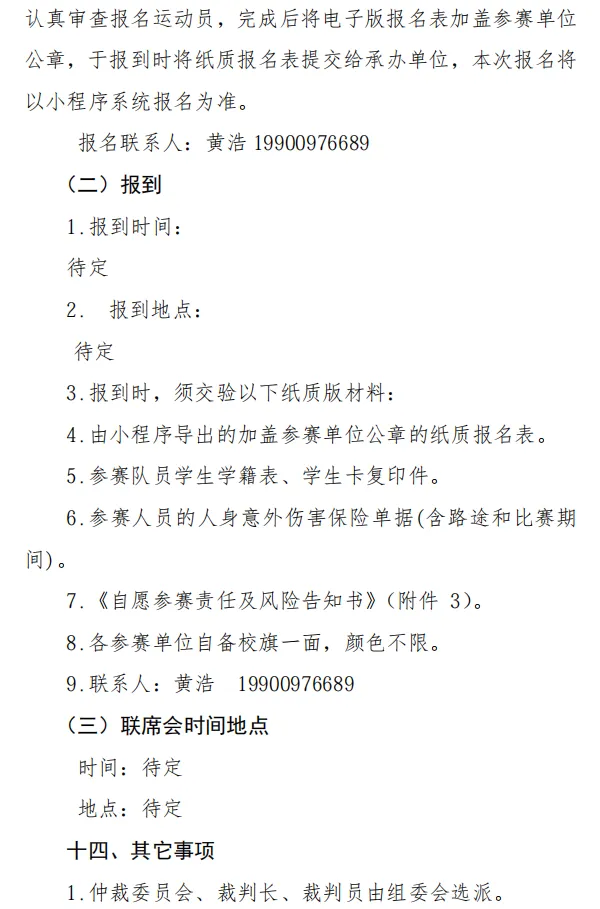 认真审查报名运动员，完成后将电子版报名表加盖参赛单位公章，于报到时将纸质报名表提交给承办单位，本次报名将以小程序系统报名为准。

报名联系人：黄浩 19900976689

（二）报到

1.报到时间：

待定

2. 报到地点：

待定

3.报到时，须交验以下纸质版材料：

4.由小程序导出的加盖参赛单位公章的纸质报名表。

5.参赛队员学生学籍表、学生卡复印件。

6.参赛人员的人身意外伤害保险单据(含路途和比赛期间)。

7.《自愿参赛责任及风险告知书》（附件 3）。

8.各参赛单位自备校旗一面，颜色不限。

9.联系人：黄浩 19900976689

（三）联席会时间地点

时间：待定

地点：待定

十四、其它事项

1.仲裁委员会、裁判长、裁判员由组委会选派。